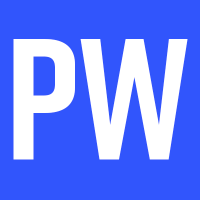 PW